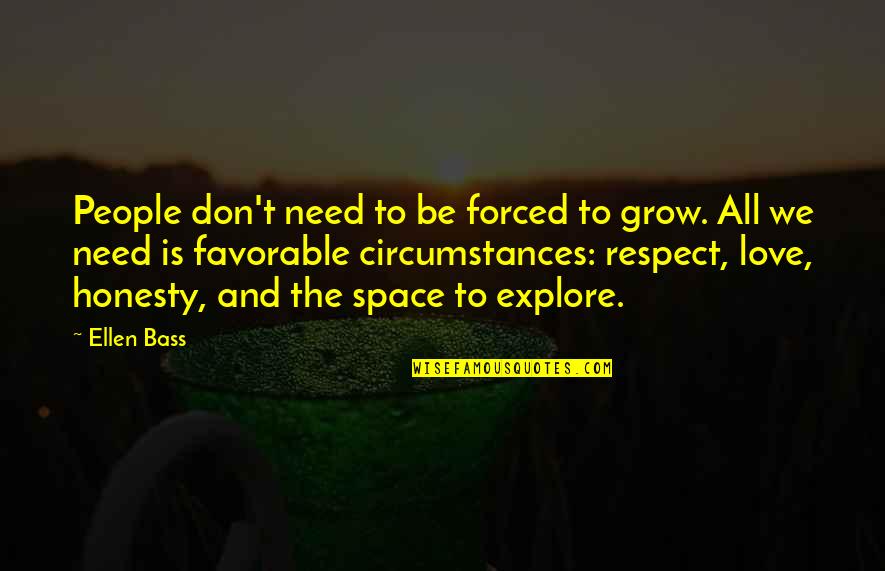 People don't need to be forced to grow. All we need is favorable circumstances: respect, love, honesty, and the space to explore.

~ Ellen Bass

WISEFAMOUSQUOTES.COM